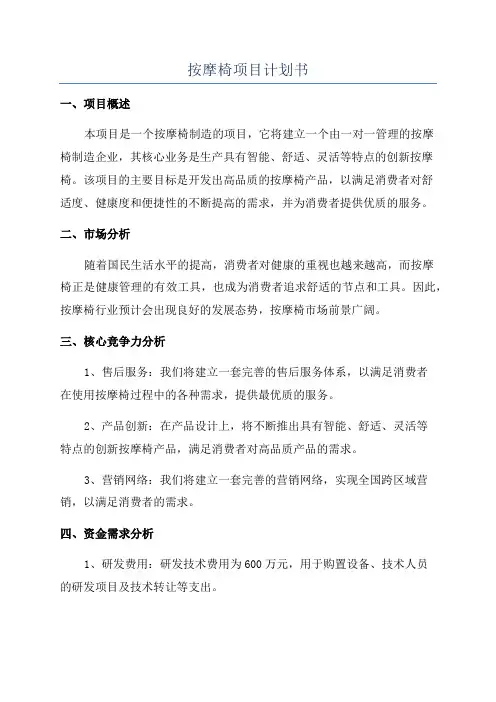 按摩椅项目计划书

一、项目概述

本项目是一个按摩椅制造的项目，它将建立一个由一对一管理的按摩椅制造企业，其核心业务是生产具有智能、舒适、灵活等特点的创新按摩椅。该项目的主要目标是开发出高品质的按摩椅产品，以满足消费者对舒适度、健康度和便捷性的不断提高的需求，并为消费者提供优质的服务。

二、市场分析

随着国民生活水平的提高，消费者对健康的重视也越来越高，而按摩椅正是健康管理的有效工具，也成为消费者追求舒适的节点和工具。因此，按摩椅行业预计会出现良好的发展态势，按摩椅市场前景广阔。

三、核心竞争力分析

1、售后服务：我们将建立一套完善的售后服务体系，以满足消费者在使用按摩椅过程中的各种需求，提供最优质的服务。

2、产品创新：在产品设计上，将不断推出具有智能、舒适、灵活等特点的创新按摩椅产品，满足消费者对高品质产品的需求。

3、营销网络：我们将建立一套完善的营销网络，实现全国跨区域营销，以满足消费者的需求。

四、资金需求分析

1、研发费用：研发技术费用为600万元，用于购置设备、技术人员的研发项目及技术转让等支出。